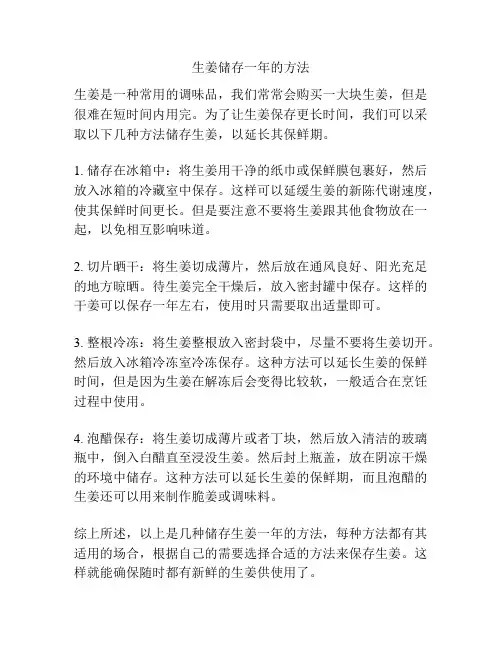 生姜储存一年的方法

生姜是一种常用的调味品，我们常常会购买一大块生姜，但是很难在短时间内用完。为了让生姜保存更长时间，我们可以采取以下几种方法储存生姜，以延长其保鲜期。

1. 储存在冰箱中：将生姜用干净的纸巾或保鲜膜包裹好，然后放入冰箱的冷藏室中保存。这样可以延缓生姜的新陈代谢速度，使其保鲜时间更长。但是要注意不要将生姜跟其他食物放在一起，以免相互影响味道。

2. 切片晒干：将生姜切成薄片，然后放在通风良好、阳光充足的地方晾晒。待生姜完全干燥后，放入密封罐中保存。这样的干姜可以保存一年左右，使用时只需要取出适量即可。

3. 整根冷冻：将生姜整根放入密封袋中，尽量不要将生姜切开。然后放入冰箱冷冻室冷冻保存。这种方法可以延长生姜的保鲜时间，但是因为生姜在解冻后会变得比较软，一般适合在烹饪过程中使用。

4. 泡醋保存：将生姜切成薄片或者丁块，然后放入清洁的玻璃瓶中，倒入白醋直至浸没生姜。然后封上瓶盖，放在阴凉干燥的环境中储存。这种方法可以延长生姜的保鲜期，而且泡醋的生姜还可以用来制作脆姜或调味料。

综上所述，以上是几种储存生姜一年的方法，每种方法都有其适用的场合，根据自己的需要选择合适的方法来保存生姜。这样就能确保随时都有新鲜的生姜供使用了。